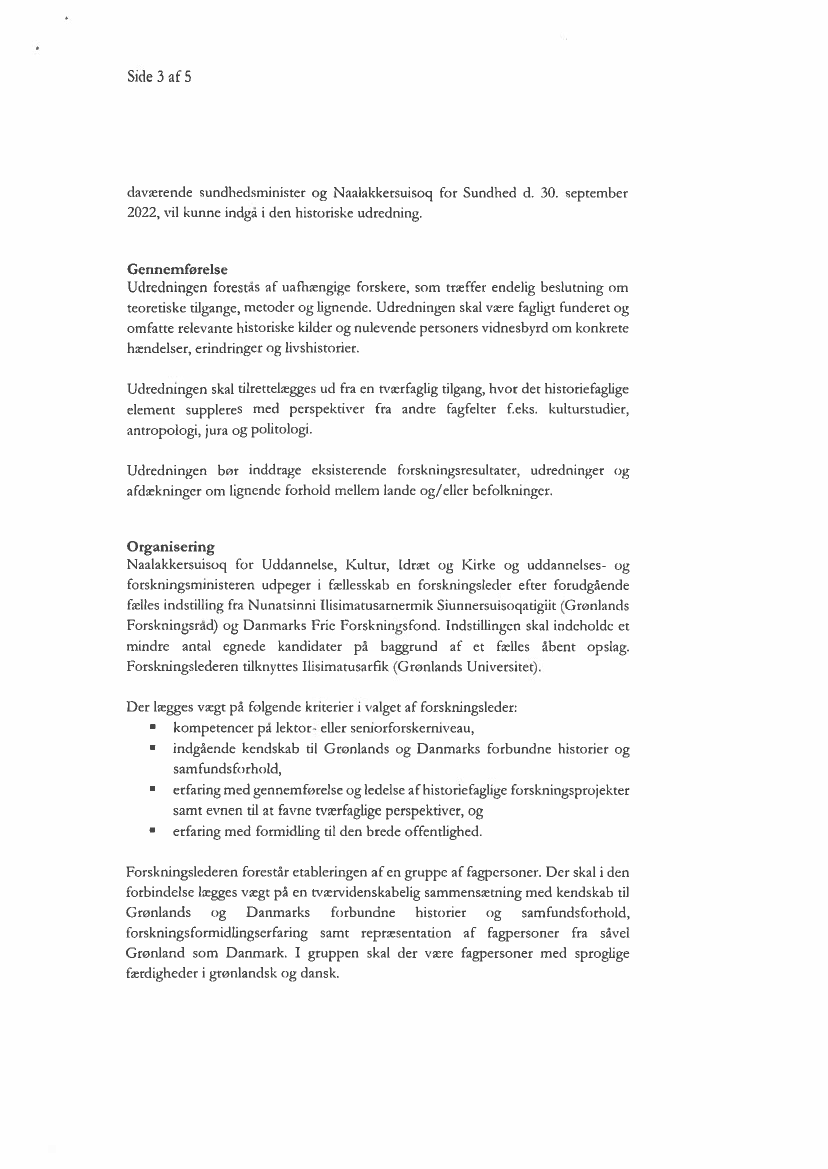 Side 3 af 5

daværende sundhedsminister og Naalakkersuisoq for Sundhed d. 30. september 2022, vil kunne indgå i den historiske udredning.

Gennemførelse
Udredningen forestås af uafhængige forskere, som træffer endelig beslutning om teoretiske tilgange, metoder og lignende. Udredningen skal være fagligt funderet og omfatte relevante historiske kilder og nulevende personers vidnesbyrd om konkrete hændelser, erindringer og livshistorier.

Udredningen skal tilrettelægges ud fra en tværfaglig tilgang, hvor det historiefaglige element suppleres med perspektiver fra andre fagfelter f.eks. kulturstudier, antropologi, jura og politologi.

Udredningen bør inddrage eksisterende forskningsresultater, udredninger og afdækninger om lignende forhold mellem lande og/eller befolkninger.

Organisering
Naalakkersuisoq for Uddannelse, Kultur, Idræt og Kirke og uddannelses- og forskningsministeren udpeger i fællesskab en forskningsleder efter forudgående fælles indstilling fra Nunatsinni Ilisimatusarnermik Siunnersuisoqatigiit (Grønlands Forskningsråd) og Danmarks Frie Forskningsfond. Indstillingen skal indeholde et mindre antal egnede kandidater på baggrund af et fælles åbent opslag. Forskningslederen tilknyttes Ilisimatusarfik (Grønlands Universitet).

Der lægges vægt på følgende kriterier i valget af forskningsleder:
▪ kompetencer på lektor- eller seniorforskerniveau,
▪ indgående kendskab til Grønlands og Danmarks forbundne historier og samfundsforhold,
▪ erfaring med gennemførelse og ledelse af historiefaglige forskningsprojekter samt evnen til at favne tværfaglige perspektiver, og
▪ erfaring med formidling til den brede offentlighed.

Forskningslederen forestår etableringen af en gruppe af fagpersoner. Der skal i den forbindelse lægges vægt på en tværvidenskabelig sammensætning med kendskab til Grønlands og Danmarks forbundne historier og samfundsforhold, forskningsformidlingserfaring samt repræsentation af fagpersoner fra såvel Grønland som Danmark. I gruppen skal der være fagpersoner med sproglige færdigheder i grønlandsk og dansk.